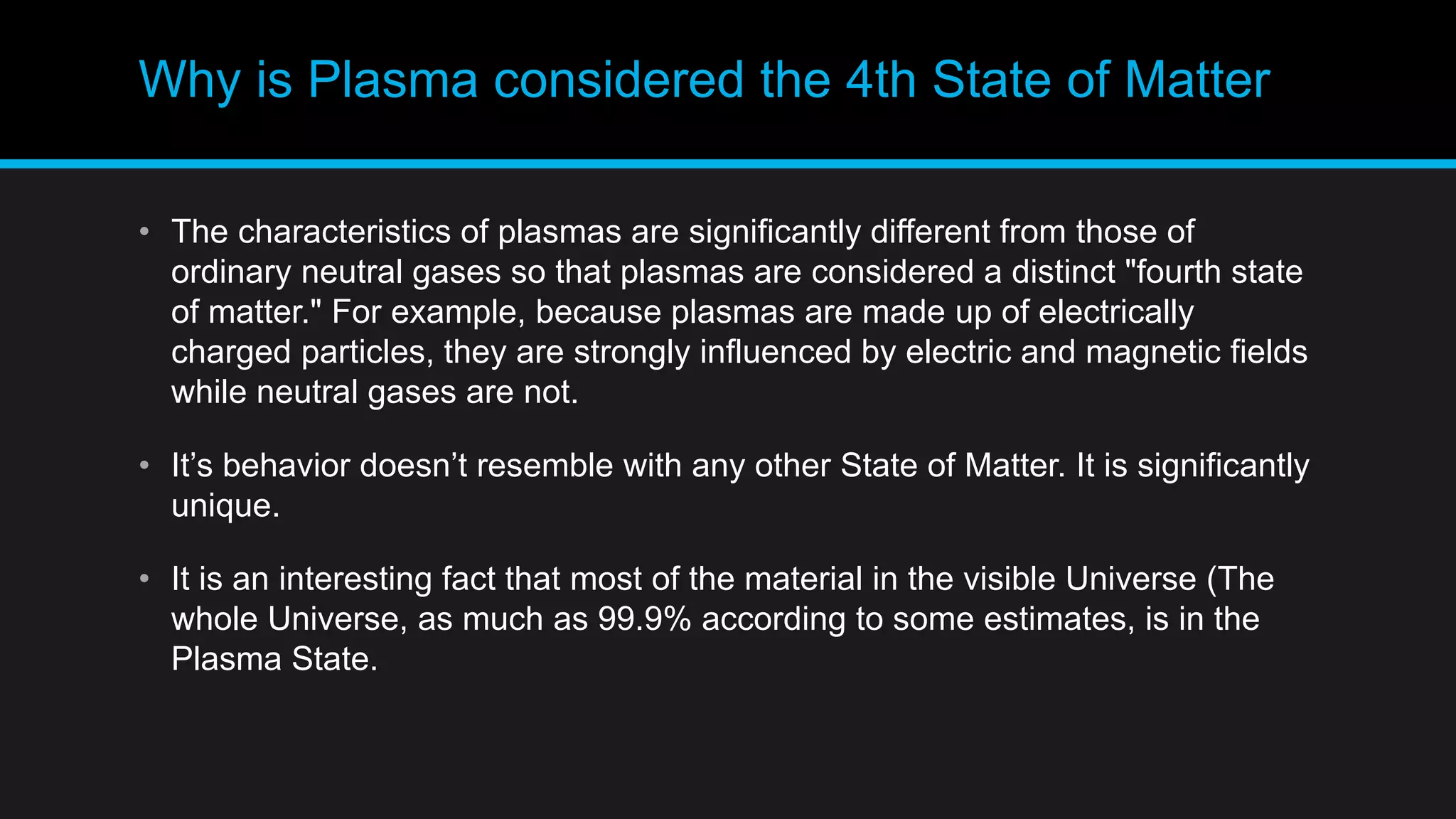 Why is Plasma considered the 4th State of Matter

• The characteristics of plasmas are significantly different from those of ordinary neutral gases so that plasmas are considered a distinct "fourth state of matter." For example, because plasmas are made up of electrically charged particles, they are strongly influenced by electric and magnetic fields while neutral gases are not.

• It’s behavior doesn’t resemble with any other State of Matter. It is significantly unique.

• It is an interesting fact that most of the material in the visible Universe (The whole Universe, as much as 99.9% according to some estimates, is in the Plasma State.